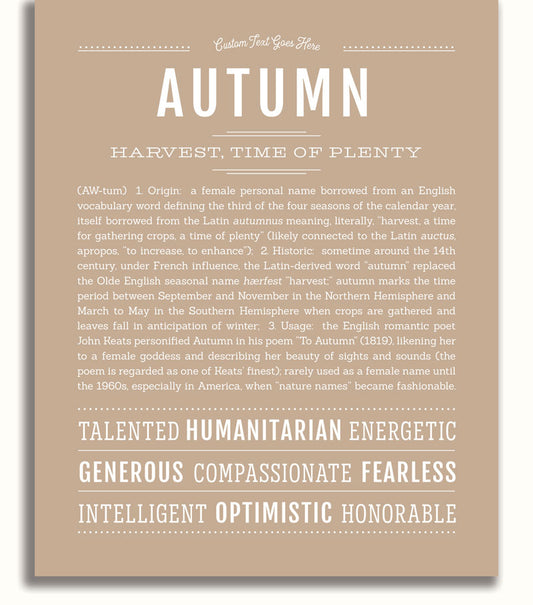 Custom Text Goes Here

AUTUMN

HARVEST, TIME OF PLENTY

(AW-tum) 1. Origin: a female personal name borrowed from an English vocabulary word defining the third of the four seasons of the calendar year, itself borrowed from the Latin autumnus meaning, literally, "harvest, a time for gathering crops, a time of plenty" (likely connected to the Latin auctus, apropos, "to increase, to enhance"); 2. Historic: sometime around the 14th century, under French influence, the Latin-derived word "autumn" replaced the Olde English seasonal name hærfest "harvest;" autumn marks the time period between September and November in the Northern Hemisphere and March to May in the Southern Hemisphere when crops are gathered and leaves fall in anticipation of winter; 3. Usage: the English romantic poet John Keats personified Autumn in his poem "To Autumn" (1819), likening her to a female goddess and describing her beauty of sights and sounds (the poem is regarded as one of Keats' finest); rarely used as a female name until the 1960s, especially in America, when "nature names" became fashionable.

TALENTED HUMANITARIAN ENERGETIC

GENEROUS COMPASSIONATE FEARLESS

INTELLIGENT OPTIMISTIC HONORABLE